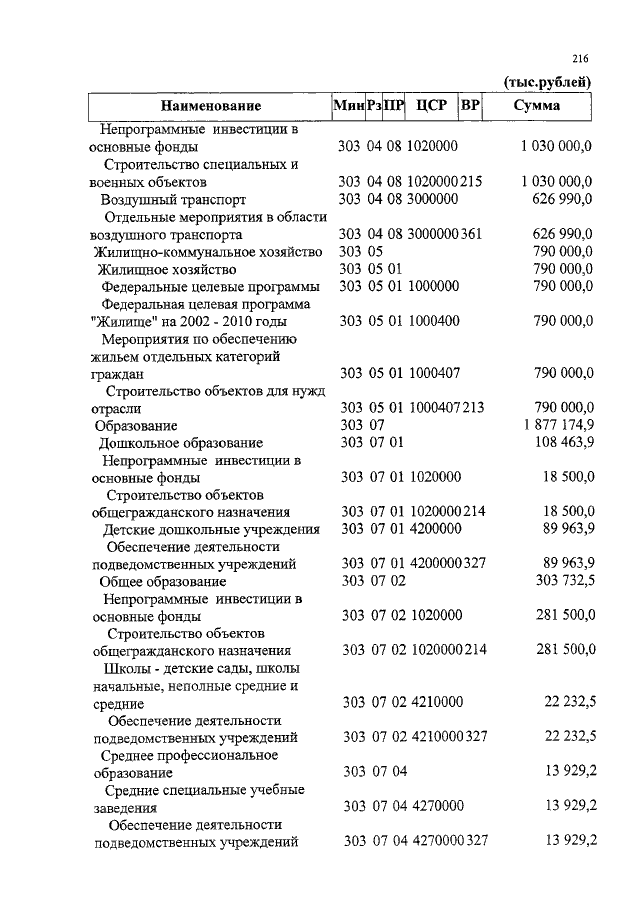 216

(тыс.рублей)

| Наименование | Мин | Рз | ПР | ЦСР | ВР | Сумма |
|---|---|---|---|---|---|---|
| Непрограммные инвестиции в основные фонды | 303 | 04 | 08 | 1020000 | | 1 030 000,0 |
| Строительство специальных и военных объектов | 303 | 04 | 08 | 1020000 | 215 | 1 030 000,0 |
| Воздушный транспорт | 303 | 04 | 08 | 3000000 | | 626 990,0 |
| Отдельные мероприятия в области воздушного транспорта | 303 | 04 | 08 | 3000000 | 361 | 626 990,0 |
| Жилищно-коммунальное хозяйство | 303 | 05 | | | | 790 000,0 |
| Жилищное хозяйство | 303 | 05 | 01 | | | 790 000,0 |
| Федеральные целевые программы | 303 | 05 | 01 | 1000000 | | 790 000,0 |
| Федеральная целевая программа "Жилище" на 2002 - 2010 годы | 303 | 05 | 01 | 1000400 | | 790 000,0 |
| Мероприятия по обеспечению жильем отдельных категорий граждан | 303 | 05 | 01 | 1000407 | | 790 000,0 |
| Строительство объектов для нужд отрасли | 303 | 05 | 01 | 1000407 | 213 | 790 000,0 |
| Образование | 303 | 07 | | | | 1 877 174,9 |
| Дошкольное образование | 303 | 07 | 01 | | | 108 463,9 |
| Непрограммные инвестиции в основные фонды | 303 | 07 | 01 | 1020000 | | 18 500,0 |
| Строительство объектов общегражданского назначения | 303 | 07 | 01 | 1020000 | 214 | 18 500,0 |
| Детские дошкольные учреждения | 303 | 07 | 01 | 4200000 | | 89 963,9 |
| Обеспечение деятельности подведомственных учреждений | 303 | 07 | 01 | 4200000 | 327 | 89 963,9 |
| Общее образование | 303 | 07 | 02 | | | 303 732,5 |
| Непрограммные инвестиции в основные фонды | 303 | 07 | 02 | 1020000 | | 281 500,0 |
| Строительство объектов общегражданского назначения | 303 | 07 | 02 | 1020000 | 214 | 281 500,0 |
| Школы - детские сады, школы начальные, неполные средние и средние | 303 | 07 | 02 | 4210000 | | 22 232,5 |
| Обеспечение деятельности подведомственных учреждений | 303 | 07 | 02 | 4210000 | 327 | 22 232,5 |
| Среднее профессиональное образование | 303 | 07 | 04 | | | 13 929,2 |
| Средние специальные учебные заведения | 303 | 07 | 04 | 4270000 | | 13 929,2 |
| Обеспечение деятельности подведомственных учреждений | 303 | 07 | 04 | 4270000 | 327 | 13 929,2 |